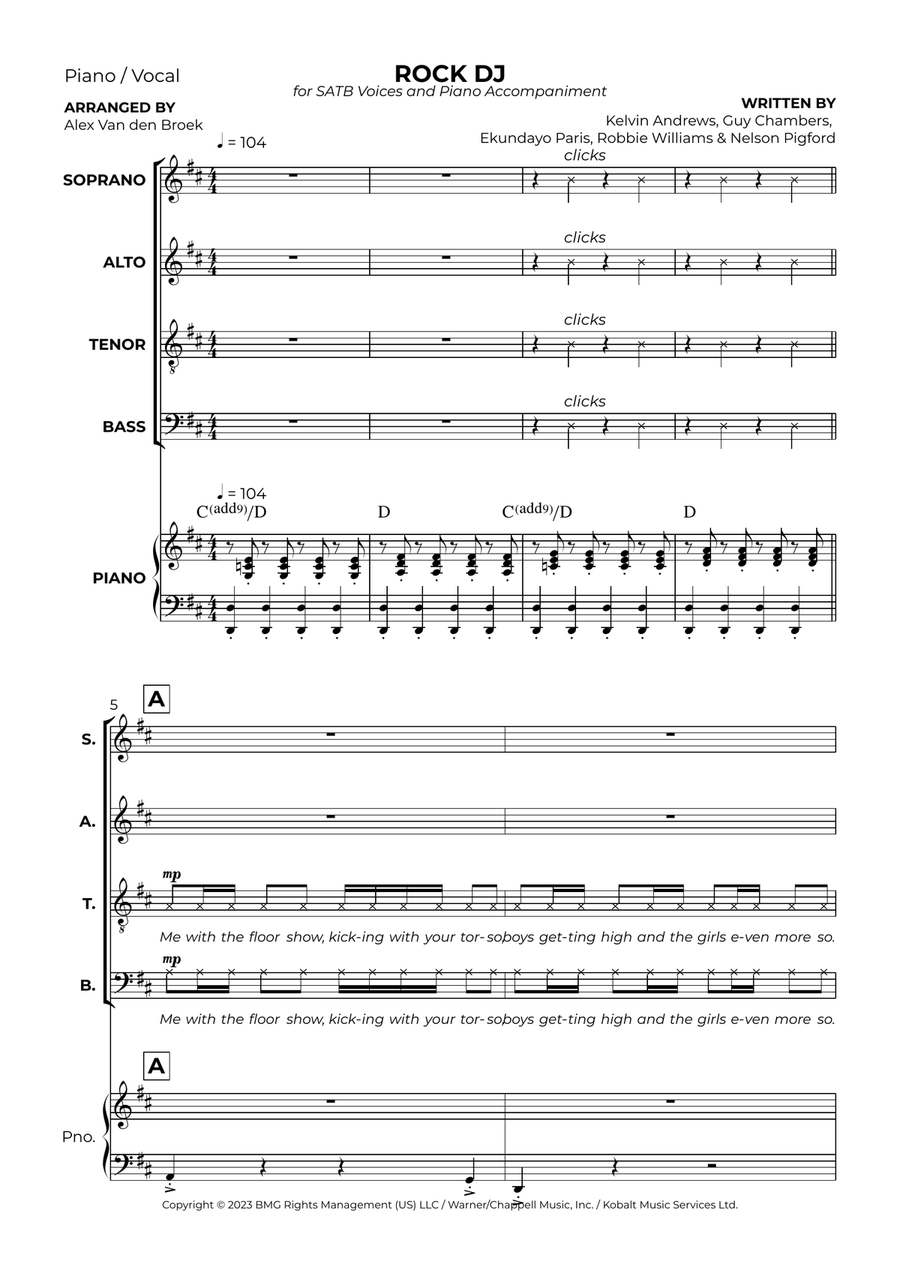 Piano / Vocal

ROCK DJ

for SATB Voices and Piano Accompaniment

ARRANGED BY
Alex Van den Broek

WRITTEN BY
Kelvin Andrews, Guy Chambers, Ekundayo Paris, Robbie Williams & Nelson Pigford

♩ = 104

SOPRANO
clicks

ALTO
clicks

TENOR
clicks

BASS
clicks

♩ = 104
C(add9)/D D C(add9)/D D

PIANO

5
A

S.

A.

T.
mp
Me with the floor show, kick-ing with your tor-so boys get-ting high and the girls e-ven more so.

B.
mp
Me with the floor show, kick-ing with your tor-so boys get-ting high and the girls e-ven more so.

A

Pno.

Copyright © 2023 BMG Rights Management (US) LLC / Warner/Chappell Music, Inc. / Kobalt Music Services Ltd.